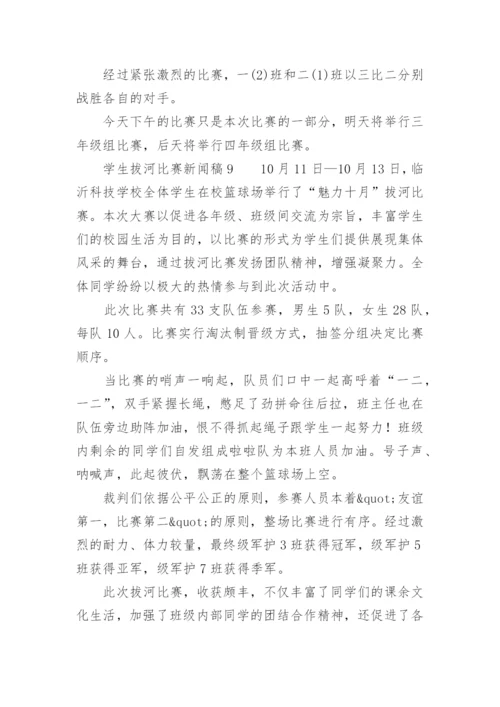 经过紧张激烈的比赛，一(2)班和二(1)班以三比二分别战胜各自的对手。

今天下午的比赛只是本次比赛的一部分，明天将举行三年级组比赛，后天将举行四年级组比赛。

学生拔河比赛新闻稿9　　10月11日—10月13日，临沂科技学校全体学生在校篮球场举行了“魅力十月”拔河比赛。本次大赛以促进各年级、班级间交流为宗旨，丰富学生们的校园生活为目的，以比赛的形式为学生们提供展现集体风采的舞台，通过拔河比赛发扬团队精神，增强凝聚力。全体同学纷纷以极大的热情参与到此次活动中。

此次比赛共有33支队伍参赛，男生5队，女生28队，每队10人。比赛实行淘汰制晋级方式，抽签分组决定比赛顺序。

当比赛的哨声一响起，队员们口中一起高呼着“一二，一二”，双手紧握长绳，憋足了劲拼命往后拉，班主任也在队伍旁边助阵加油，恨不得抓起绳子跟学生一起努力！班级内剩余的同学们自发组成啦啦队为本班人员加油。号子声、呐喊声，此起彼伏，飘荡在整个篮球场上空。

裁判们依据公平公正的原则，参赛人员本着&quot;友谊第一，比赛第二&quot;的原则，整场比赛进行有序。经过激烈的耐力、体力较量，最终级军护3班获得冠军，级军护5班获得亚军，级军护7班获得季军。

此次拔河比赛，收获颇丰，不仅丰富了同学们的课余文化生活，加强了班级内部同学的团结合作精神，还促进了各